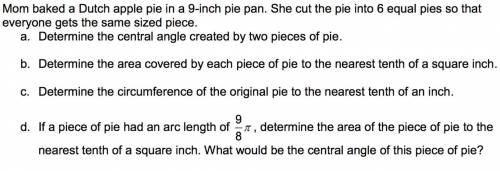 Mom baked a Dutch apple pie in a 9-inch pie pan. She cut the pie into 6 equal pies so that everyone gets the same sized piece.

a. Determine the central angle created by two pieces of pie.

b. Determine the area covered by each piece of pie to the nearest tenth of a square inch.

c. Determine the circumference of the original pie to the nearest tenth of an inch.

d. If a piece of pie had an arc length of $\frac{9}{8}\pi$, determine the area of the piece of pie to the nearest tenth of a square inch. What would be the central angle of this piece of pie?